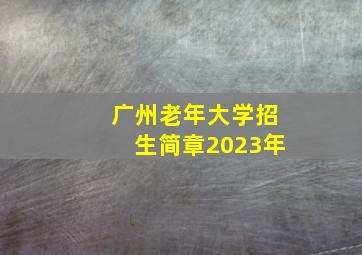 广州老年大学招生简章2023年